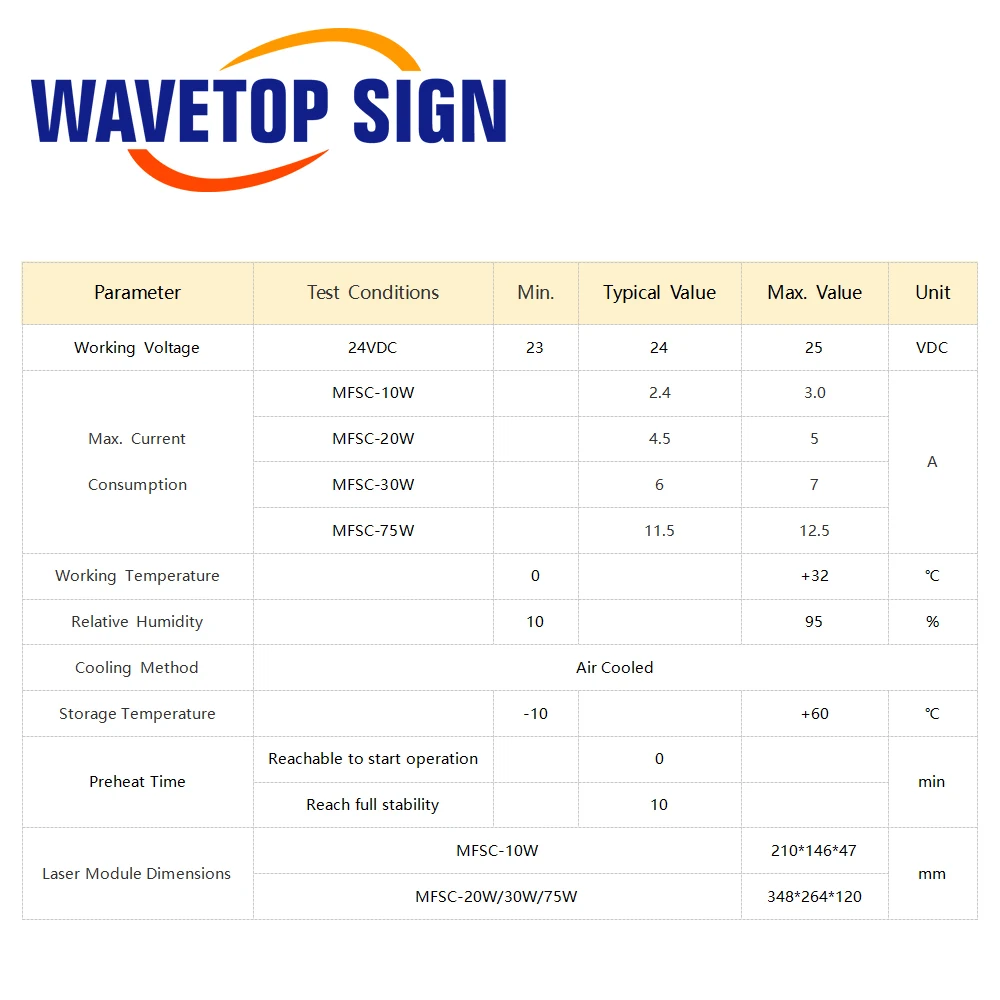 WAVETOP SIGN

| Parameter | Test Conditions | Min. | Typical Value | Max. Value | Unit |
|---|---|---|---|---|---|
| Working Voltage | 24VDC | 23 | 24 | 25 | VDC |
| Max. Current Consumption | MFSC-10W |  | 2.4 | 3.0 | A |
|  | MFSC-20W |  | 4.5 | 5 |  |
|  | MFSC-30W |  | 6 | 7 |  |
|  | MFSC-75W |  | 11.5 | 12.5 |  |
| Working Temperature |  | 0 |  | +32 | ℃ |
| Relative Humidity |  | 10 |  | 95 | % |
| Cooling Method | Air Cooled |  |  |  |  |
| Storage Temperature |  | -10 |  | +60 | ℃ |
| Preheat Time | Reachable to start operation |  | 0 |  | min |
|  | Reach full stability |  | 10 |  |  |
| Laser Module Dimensions | MFSC-10W |  |  | 210*146*47 | mm |
|  | MFSC-20W/30W/75W |  |  | 348*264*120 |  |